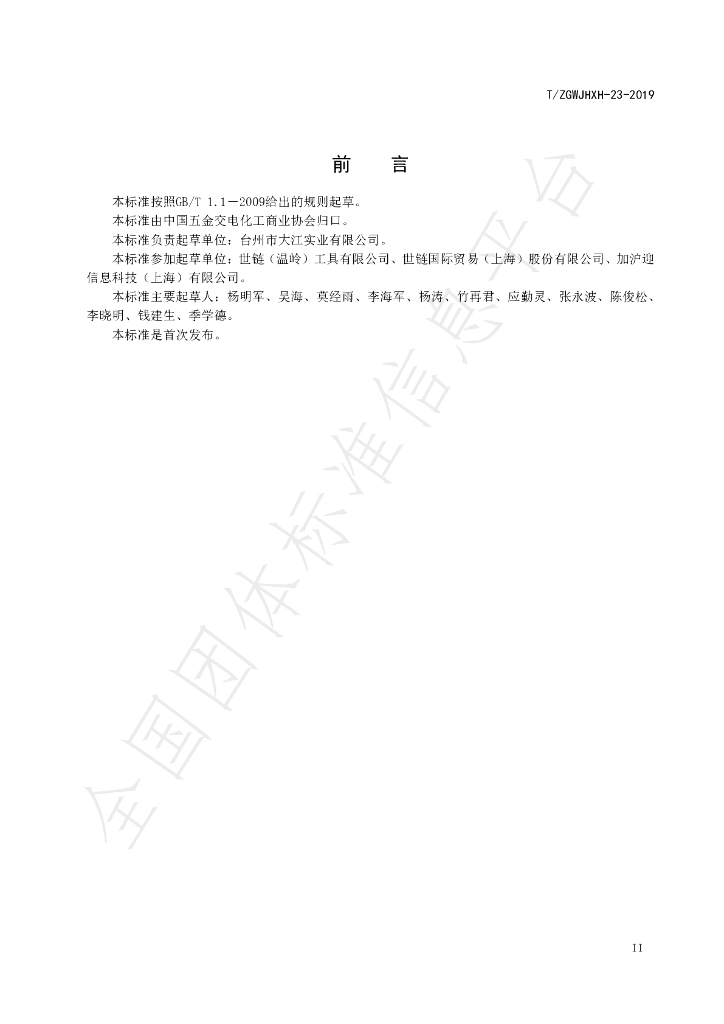 T/ZGWJHXH-23-2019

前　言

本标准按照GB/T 1.1—2009给出的规则起草。

本标准由中国五金交电化工商业协会归口。

本标准负责起草单位：台州市大江实业有限公司。

本标准参加起草单位：世链（温岭）工具有限公司、世链国际贸易（上海）股份有限公司、加沪迎信息科技（上海）有限公司。

本标准主要起草人：杨明军、吴海、莫经雨、李海军、杨涛、竹再君、应勤灵、张永波、陈俊松、李晓明、钱建生、季学德。

本标准是首次发布。

II

全国团体标准信息平台